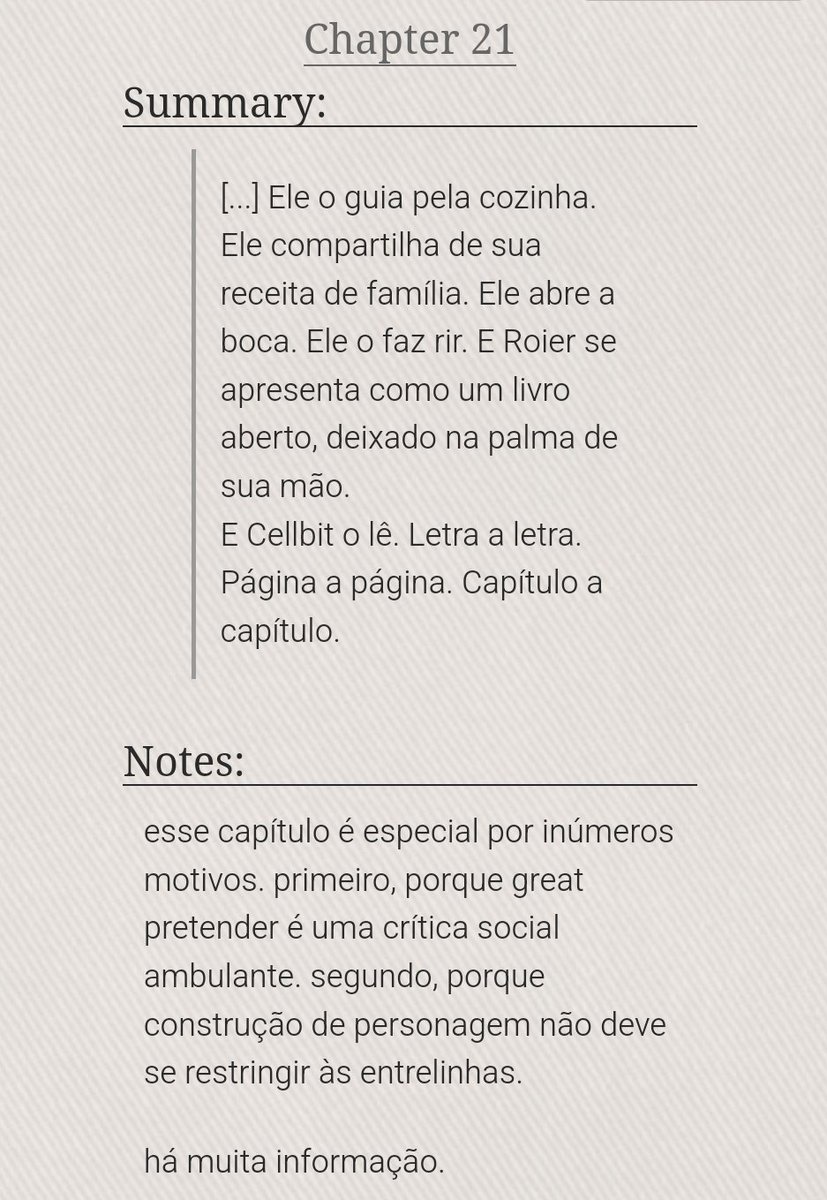 Chapter 21

Summary:

[...] Ele o guia pela cozinha. Ele compartilha de sua receita de família. Ele abre a boca. Ele o faz rir. E Roier se apresenta como um livro aberto, deixado na palma de sua mão.
E Cellbit o lê. Letra a letra. Página a página. Capítulo a capítulo.

Notes:

esse capítulo é especial por inúmeros motivos. primeiro, porque great pretender é uma crítica social ambulante. segundo, porque construção de personagem não deve se restringir às entrelinhas.

há muita informação.